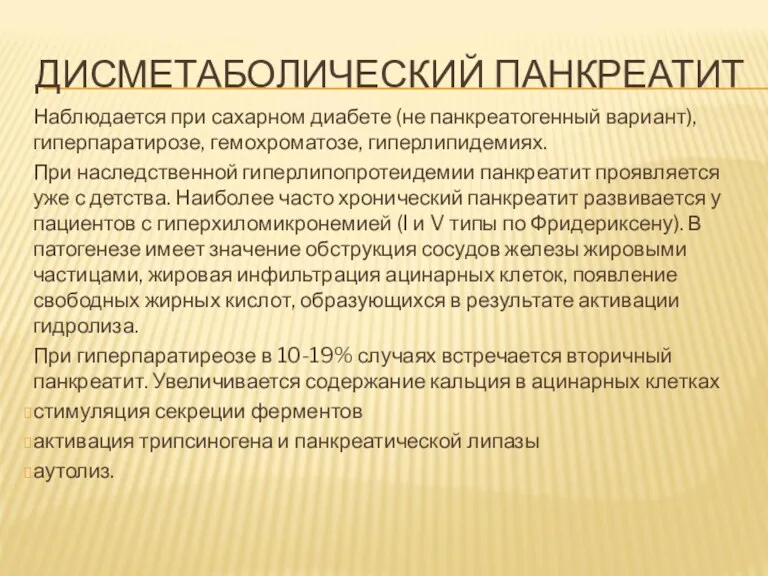 ДИСМЕТАБОЛИЧЕСКИЙ ПАНКРЕАТИТ

Наблюдается при сахарном диабете (не панкреатогенный вариант), гиперпаратирозе, гемохроматозе, гиперлипидемиях.

При наследственной гиперлипопротеидемии панкреатит проявляется уже с детства. Наиболее часто хронический панкреатит развивается у пациентов с гиперхиломикронемией (I и V типы по Фридериксену). В патогенезе имеет значение обструкция сосудов железы жировыми частицами, жировая инфильтрация ацинарных клеток, появление свободных жирных кислот, образующихся в результате активации гидролиза.

При гиперпаратиреозе в 10-19% случаях встречается вторичный панкреатит. Увеличивается содержание кальция в ацинарных клетках

стимуляция секреции ферментов

активация трипсиногена и панкреатической липазы

аутолиз.